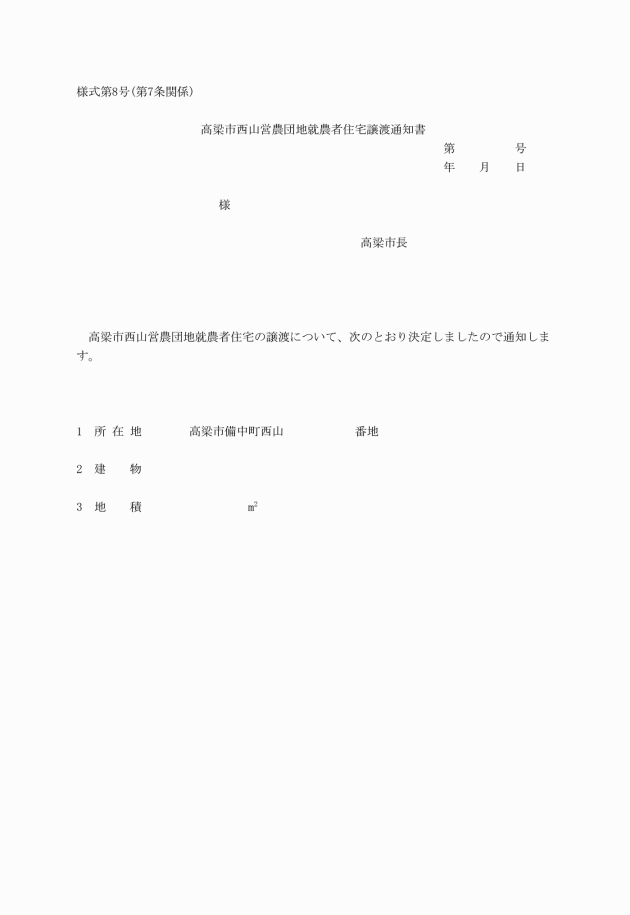 様式第8号(第7条関係)

高梁市西山営農団地就農者住宅譲渡通知書

第　　　　号

年　　月　　日

様

高梁市長

高梁市西山営農団地就農者住宅の譲渡について、次のとおり決定しましたので通知します。

1　所 在 地　　　　高梁市備中町西山　　　　　　番地

2　建　　物

3　地　　積　　　　　　　　$m^2$